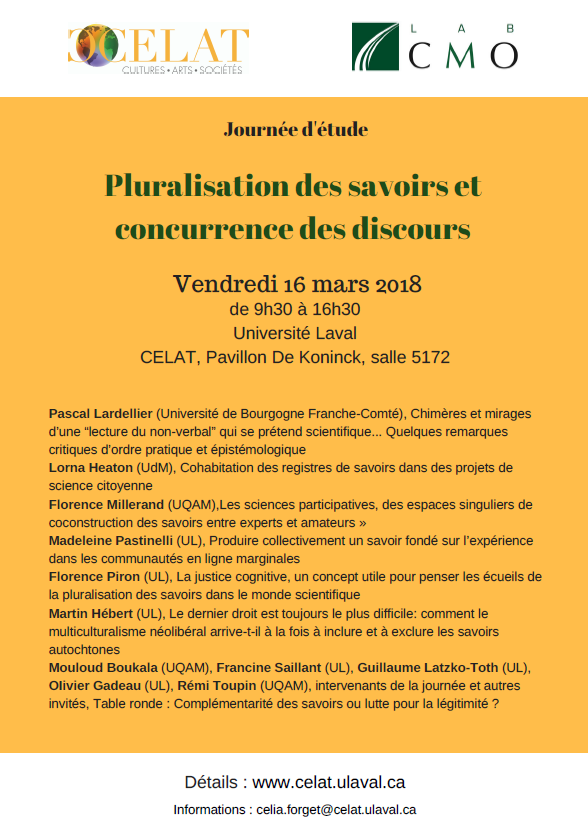 CELAT
CULTURES • ARTS • SOCIÉTÉS

LAB
CMO

Journée d'étude

Pluralisation des savoirs et concurrence des discours

Vendredi 16 mars 2018
de 9h30 à 16h30
Université Laval
CELAT, Pavillon De Koninck, salle 5172

Pascal Lardellier (Université de Bourgogne Franche-Comté), Chimères et mirages d'une "lecture du non-verbal" qui se prétend scientifique... Quelques remarques critiques d'ordre pratique et épistémologique
Lorna Heaton (UdM), Cohabitation des registres de savoirs dans des projets de science citoyenne
Florence Millerand (UQAM),Les sciences participatives, des espaces singuliers de coconstruction des savoirs entre experts et amateurs »
Madeleine Pastinelli (UL), Produire collectivement un savoir fondé sur l'expérience dans les communautés en ligne marginales
Florence Piron (UL), La justice cognitive, un concept utile pour penser les écueils de la pluralisation des savoirs dans le monde scientifique
Martin Hébert (UL), Le dernier droit est toujours le plus difficile: comment le multiculturalisme néolibéral arrive-t-il à la fois à inclure et à exclure les savoirs autochtones
Mouloud Boukala (UQAM), Francine Saillant (UL), Guillaume Latzko-Toth (UL), Olivier Gadeau (UL), Rémi Toupin (UQAM), intervenants de la journée et autres invités, Table ronde : Complémentarité des savoirs ou lutte pour la légitimité ?

Détails : www.celat.ulaval.ca
Informations : celia.forget@celat.ulaval.ca